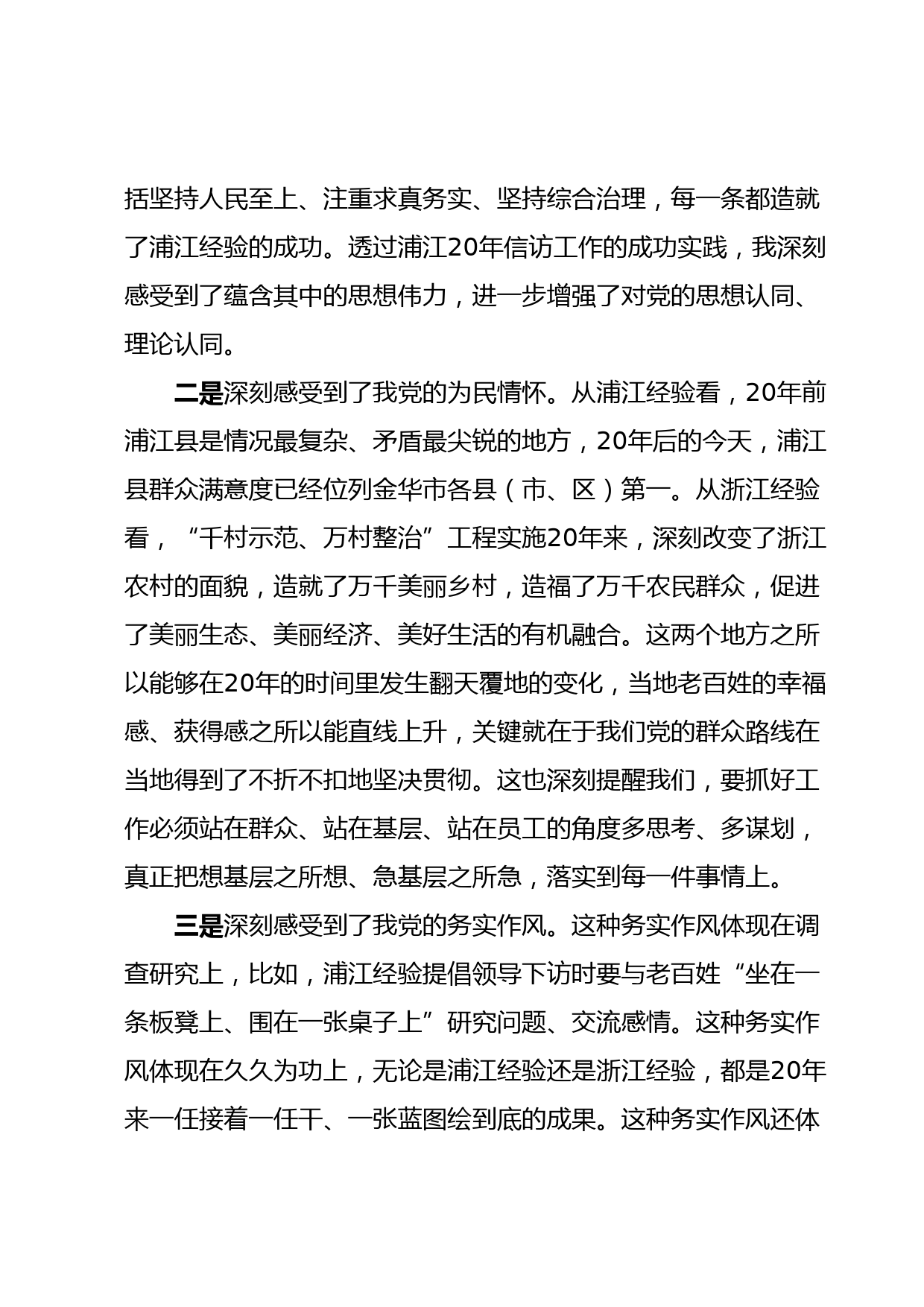 括坚持人民至上、注重求真务实、坚持综合治理，每一条都造就了浦江经验的成功。透过浦江20年信访工作的成功实践，我深刻感受到了蕴含其中的思想伟力，进一步增强了对党的思想认同、理论认同。

二是深刻感受到了我党的为民情怀。从浦江经验看，20年前浦江县是情况最复杂、矛盾最尖锐的地方，20年后的今天，浦江县群众满意度已经位列金华市各县（市、区）第一。从浙江经验看，“千村示范、万村整治”工程实施20年来，深刻改变了浙江农村的面貌，造就了万千美丽乡村，造福了万千农民群众，促进了美丽生态、美丽经济、美好生活的有机融合。这两个地方之所以能够在20年的时间里发生翻天覆地的变化，当地老百姓的幸福感、获得感之所以能直线上升，关键就在于我们党的群众路线在当地得到了不折不扣地坚决贯彻。这也深刻提醒我们，要抓好工作必须站在群众、站在基层、站在员工的角度多思考、多谋划，真正把想基层之所想、急基层之所急，落实到每一件事情上。

三是深刻感受到了我党的务实作风。这种务实作风体现在调查研究上，比如，浦江经验提倡领导下访时要与老百姓“坐在一条板凳上、围在一张桌子上”研究问题、交流感情。这种务实作风体现在久久为功上，无论是浦江经验还是浙江经验，都是20年来一任接着一任干、一张蓝图绘到底的成果。这种务实作风还体